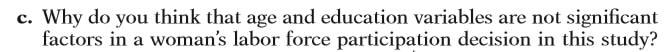 c. Why do you think that age and education variables are not significant factors in a woman's labor force participation decision in this study?